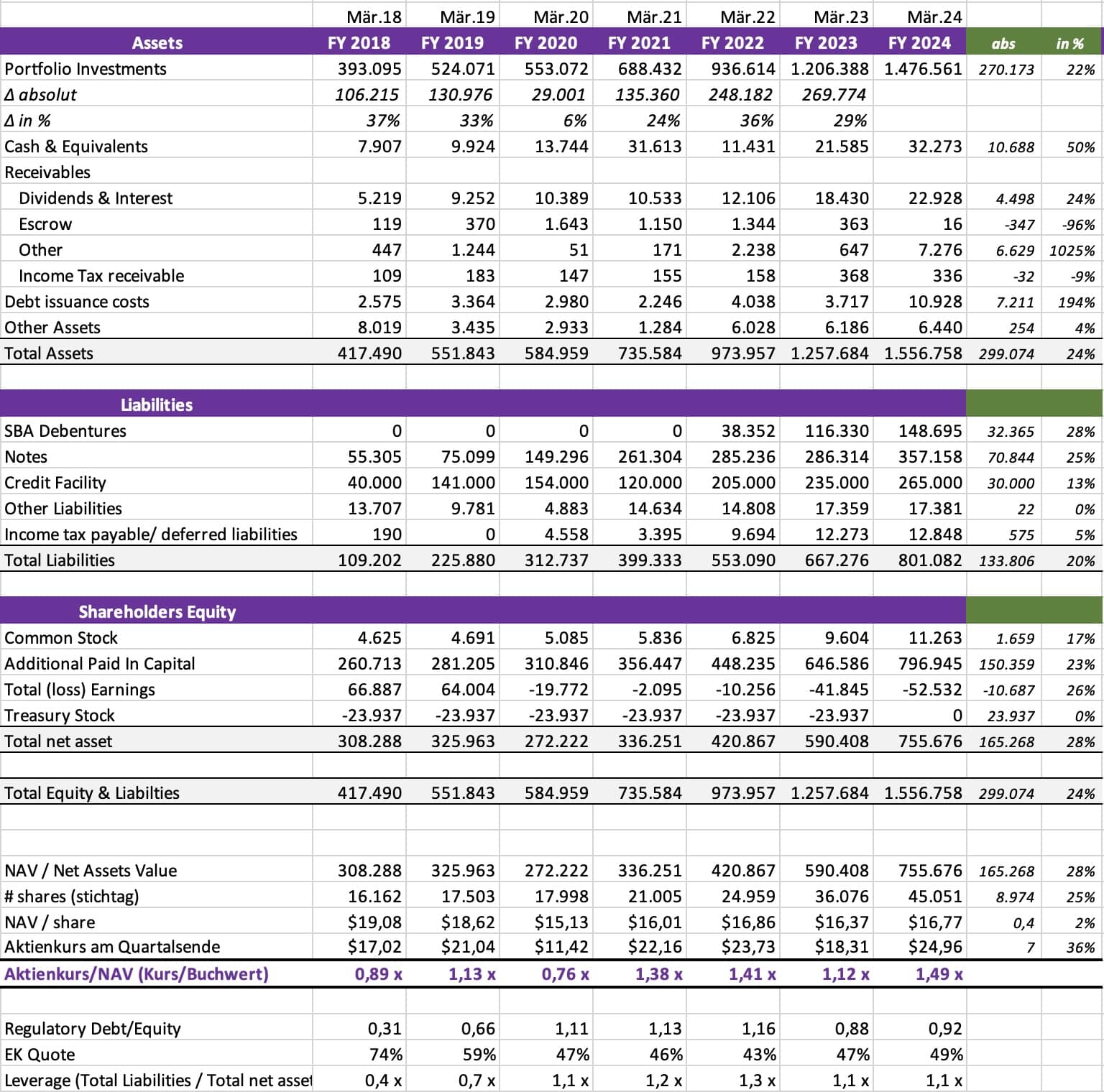 | | Mär.18 | Mär.19 | Mär.20 | Mär.21 | Mär.22 | Mär.23 | Mär.24 | | |
|---|---|---|---|---|---|---|---|---|---|
| Assets | FY 2018 | FY 2019 | FY 2020 | FY 2021 | FY 2022 | FY 2023 | FY 2024 | abs | in % |
| Portfolio Investments | 393.095 | 524.071 | 553.072 | 688.432 | 936.614 | 1.206.388 | 1.476.561 | 270.173 | 22% |
| Δ absolut | 106.215 | 130.976 | 29.001 | 135.360 | 248.182 | 269.774 | | | |
| Δ in % | 37% | 33% | 6% | 24% | 36% | 29% | | | |
| Cash & Equivalents | 7.907 | 9.924 | 13.744 | 31.613 | 11.431 | 21.585 | 32.273 | 10.688 | 50% |
| Receivables | | | | | | | | | |
| Dividends & Interest | 5.219 | 9.252 | 10.389 | 10.533 | 12.106 | 18.430 | 22.928 | 4.498 | 24% |
| Escrow | 119 | 370 | 1.643 | 1.150 | 1.344 | 363 | 16 | -347 | -96% |
| Other | 447 | 1.244 | 51 | 171 | 2.238 | 647 | 7.276 | 6.629 | 1025% |
| Income Tax receivable | 109 | 183 | 147 | 155 | 158 | 368 | 336 | -32 | -9% |
| Debt issuance costs | 2.575 | 3.364 | 2.980 | 2.246 | 4.038 | 3.717 | 10.928 | 7.211 | 194% |
| Other Assets | 8.019 | 3.435 | 2.933 | 1.284 | 6.028 | 6.186 | 6.440 | 254 | 4% |
| Total Assets | 417.490 | 551.843 | 584.959 | 735.584 | 973.957 | 1.257.684 | 1.556.758 | 299.074 | 24% |
| | | | | | | | | | |
| Liabilities | | | | | | | | | |
| SBA Debentures | 0 | 0 | 0 | 0 | 38.352 | 116.330 | 148.695 | 32.365 | 28% |
| Notes | 55.305 | 75.099 | 149.296 | 261.304 | 285.236 | 286.314 | 357.158 | 70.844 | 25% |
| Credit Facility | 40.000 | 141.000 | 154.000 | 120.000 | 205.000 | 235.000 | 265.000 | 30.000 | 13% |
| Other Liabilities | 13.707 | 9.781 | 4.883 | 14.634 | 14.808 | 17.359 | 17.381 | 22 | 0% |
| Income tax payable/ deferred liabilities | 190 | 0 | 4.558 | 3.395 | 9.694 | 12.273 | 12.848 | 575 | 5% |
| Total Liabilities | 109.202 | 225.880 | 312.737 | 399.333 | 553.090 | 667.276 | 801.082 | 133.806 | 20% |
| | | | | | | | | | |
| Shareholders Equity | | | | | | | | | |
| Common Stock | 4.625 | 4.691 | 5.085 | 5.836 | 6.825 | 9.604 | 11.263 | 1.659 | 17% |
| Additional Paid In Capital | 260.713 | 281.205 | 310.846 | 356.447 | 448.235 | 646.586 | 796.945 | 150.359 | 23% |
| Total (loss) Earnings | 66.887 | 64.004 | -19.772 | -2.095 | -10.256 | -41.845 | -52.532 | -10.687 | 26% |
| Treasury Stock | -23.937 | -23.937 | -23.937 | -23.937 | -23.937 | -23.937 | 0 | 23.937 | 0% |
| Total net asset | 308.288 | 325.963 | 272.222 | 336.251 | 420.867 | 590.408 | 755.676 | 165.268 | 28% |
| | | | | | | | | | |
| Total Equity & Liabilties | 417.490 | 551.843 | 584.959 | 735.584 | 973.957 | 1.257.684 | 1.556.758 | 299.074 | 24% |
| | | | | | | | | | |
| NAV / Net Assets Value | 308.288 | 325.963 | 272.222 | 336.251 | 420.867 | 590.408 | 755.676 | 165.268 | 28% |
| # shares (stichtag) | 16.162 | 17.503 | 17.998 | 21.005 | 24.959 | 36.076 | 45.051 | 8.974 | 25% |
| NAV / share | $19,08 | $18,62 | $15,13 | $16,01 | $16,86 | $16,37 | $16,77 | 0,4 | 2% |
| Aktienkurs am Quartalsende | $17,02 | $21,04 | $11,42 | $22,16 | $23,73 | $18,31 | $24,96 | 7 | 36% |
| Aktienkurs/NAV (Kurs/Buchwert) | 0,89 x | 1,13 x | 0,76 x | 1,38 x | 1,41 x | 1,12 x | 1,49 x | | |
| | | | | | | | | | |
| Regulatory Debt/Equity | 0,31 | 0,66 | 1,11 | 1,13 | 1,16 | 0,88 | 0,92 | | |
| EK Quote | 74% | 59% | 47% | 46% | 43% | 47% | 49% | | |
| Leverage (Total Liabilities / Total net asset | 0,4 x | 0,7 x | 1,1 x | 1,2 x | 1,3 x | 1,1 x | 1,1 x | | |